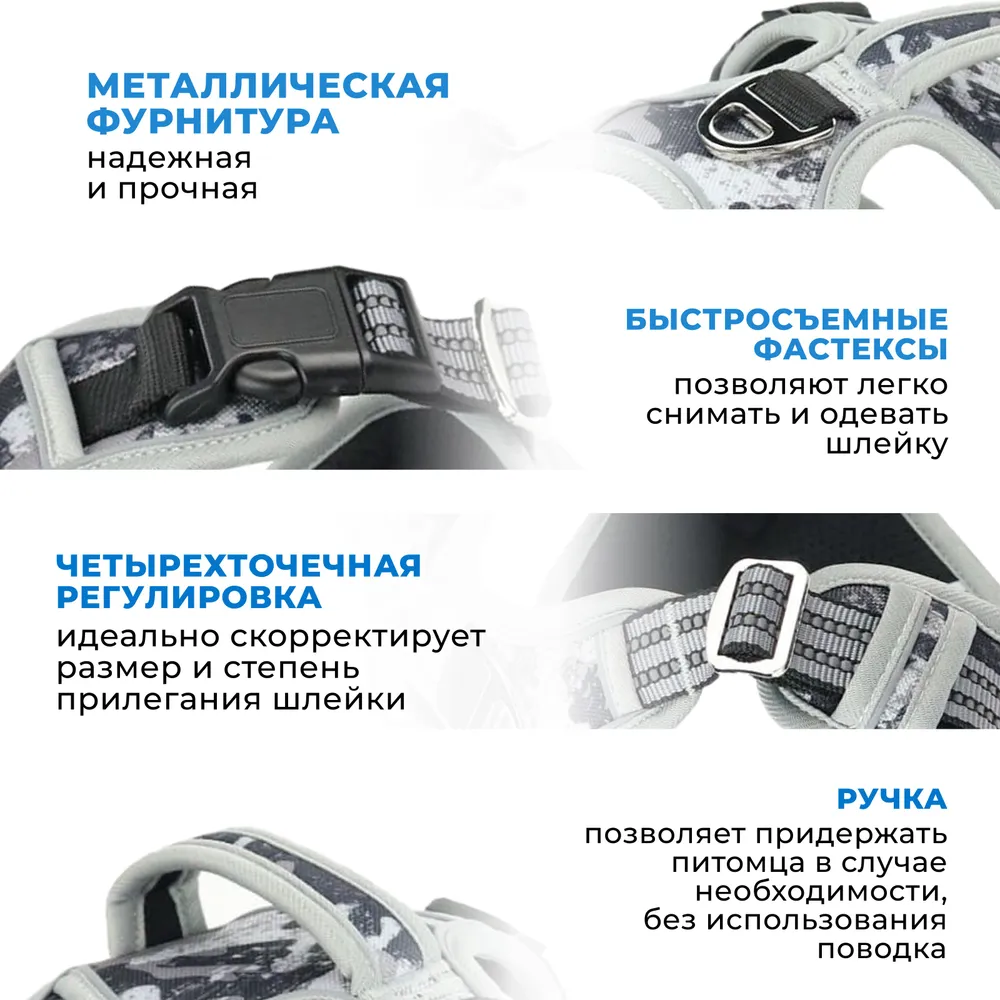 МЕТАЛЛИЧЕСКАЯ ФУРНИТУРА
надежная
и прочная

БЫСТРОСЪЕМНЫЕ ФАСТЕКСЫ
позволяют легко
снимать и одевать
шлейку

ЧЕТЫРЕХТОЧЕЧНАЯ РЕГУЛИРОВКА
идеально скорректирует
размер и степень
прилегания шлейки

РУЧКА
позволяет придержать
питомца в случае
необходимости,
без использования
поводка